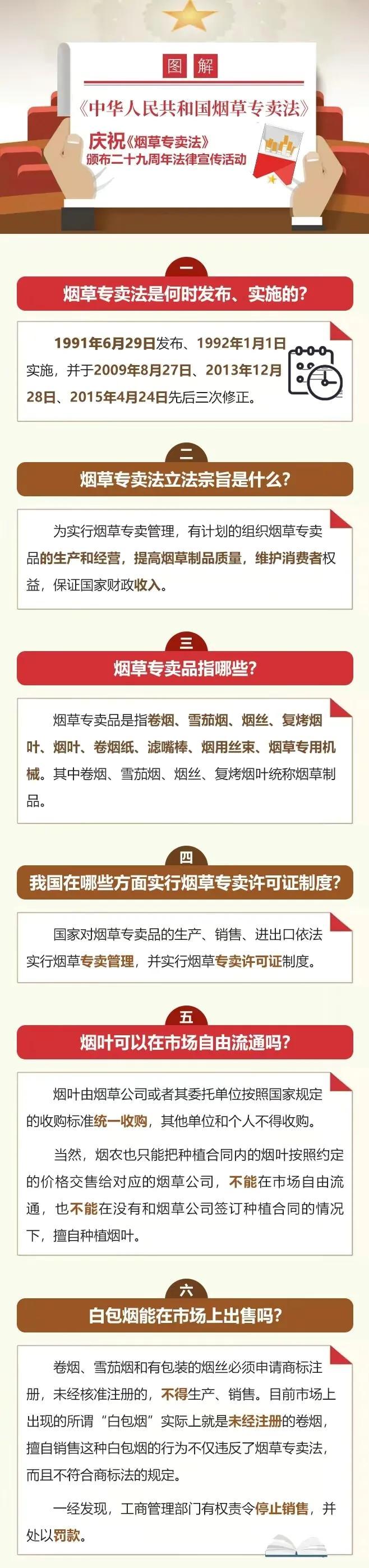 图解

《中华人民共和国烟草专卖法》

庆祝《烟草专卖法》
颁布二十九周年法律宣传活动

一

烟草专卖法是何时发布、实施的?

1991年6月29日发布、1992年1月1日实施，并于2009年8月27日、2013年12月28日、2015年4月24日先后三次修正。

二

烟草专卖法立法宗旨是什么?

为实行烟草专卖管理，有计划的组织烟草专卖品的生产和经营，提高烟草制品质量，维护消费者权益，保证国家财政收入。

三

烟草专卖品指哪些?

烟草专卖品是指卷烟、雪茄烟、烟丝、复烤烟叶、烟叶、卷烟纸、滤嘴棒、烟用丝束、烟草专用机械。其中卷烟、雪茄烟、烟丝、复烤烟叶统称烟草制品。

四

我国在哪些方面实行烟草专卖许可证制度?

国家对烟草专卖品的生产、销售、进出口依法实行烟草专卖管理，并实行烟草专卖许可证制度。

五

烟叶可以在市场自由流通吗?

烟叶由烟草公司或者其委托单位按照国家规定的收购标准统一收购，其他单位和个人不得收购。

当然，烟农也只能把种植合同内的烟叶按照约定的价格交售给对应的烟草公司，不能在市场自由流通，也不能在没有和烟草公司签订种植合同的情况下，擅自种植烟叶。

六

白包烟能在市场上出售吗?

卷烟、雪茄烟和有包装的烟丝必须申请商标注册，未经核准注册的，不得生产、销售。目前市场上出现的所谓“白包烟”实际上就是未经注册的卷烟，擅自销售这种白包烟的行为不仅违反了烟草专卖法，而且不符合商标法的规定。

一经发现，工商管理部门有权责令停止销售，并处以罚款。